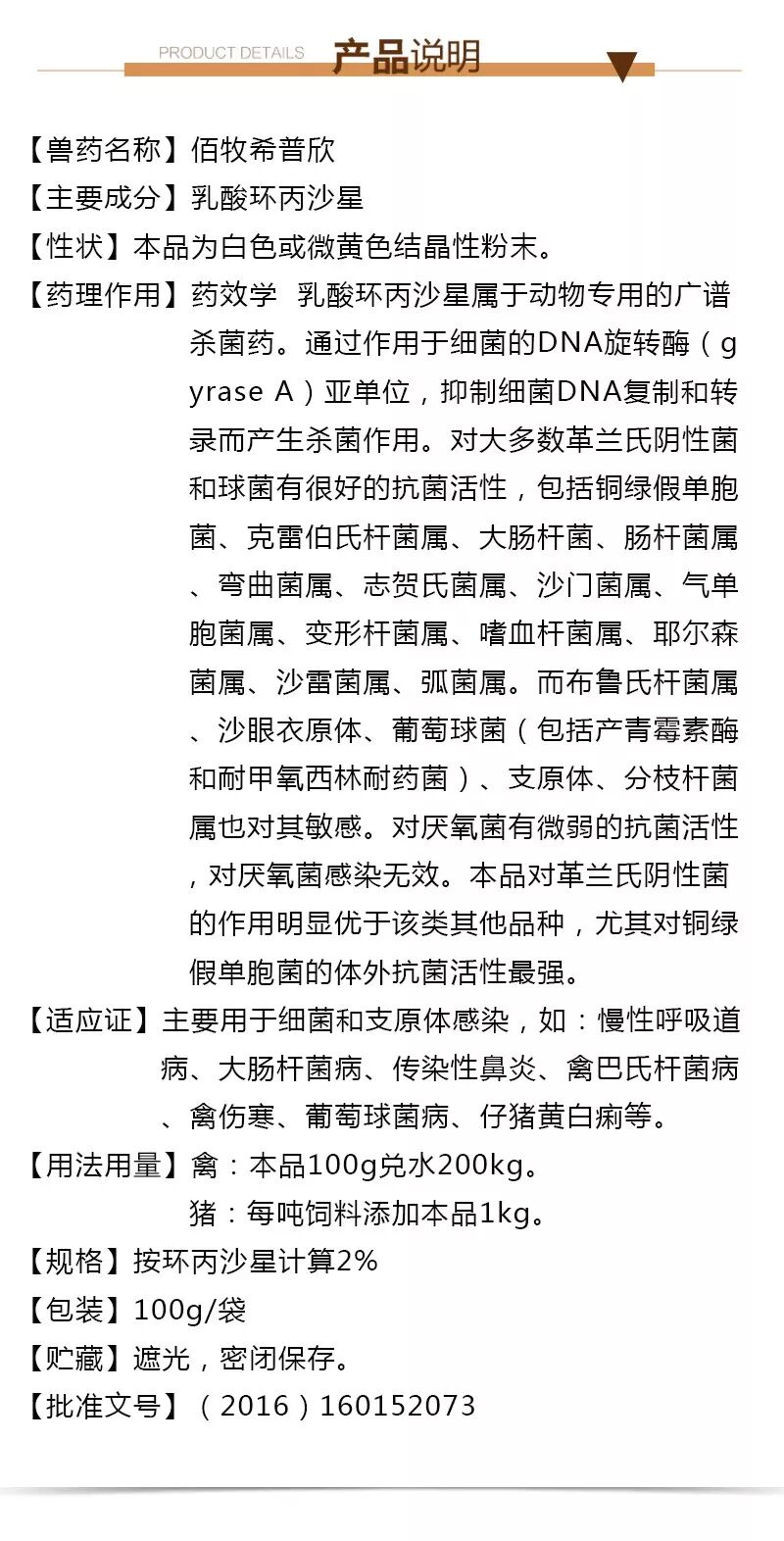 PRODUCT DETAILS 产品说明

【兽药名称】佰牧希普欣

【主要成分】乳酸环丙沙星

【性状】本品为白色或微黄色结晶性粉末。

【药理作用】药效学 乳酸环丙沙星属于动物专用的广谱杀菌药。通过作用于细菌的DNA旋转酶（gyrase A）亚单位，抑制细菌DNA复制和转录而产生杀菌作用。对大多数革兰氏阴性菌和球菌有很好的抗菌活性，包括铜绿假单胞菌、克雷伯氏杆菌属、大肠杆菌、肠杆菌属、弯曲菌属、志贺氏菌属、沙门菌属、气单胞菌属、变形杆菌属、嗜血杆菌属、耶尔森菌属、沙雷菌属、弧菌属。而布鲁氏杆菌属、沙眼衣原体、葡萄球菌（包括产青霉素酶和耐甲氧西林耐药菌）、支原体、分枝杆菌属也对其敏感。对厌氧菌有微弱的抗菌活性，对厌氧菌感染无效。本品对革兰氏阴性菌的作用明显优于该类其他品种，尤其对铜绿假单胞菌的体外抗菌活性最强。

【适应证】主要用于细菌和支原体感染，如：慢性呼吸道病、大肠杆菌病、传染性鼻炎、禽巴氏杆菌病、禽伤寒、葡萄球菌病、仔猪黄白痢等。

【用法用量】禽：本品100g兑水200kg。
猪：每吨饲料添加本品1kg。

【规格】按环丙沙星计算2%

【包装】100g/袋

【贮藏】遮光，密闭保存。

【批准文号】（2016）160152073